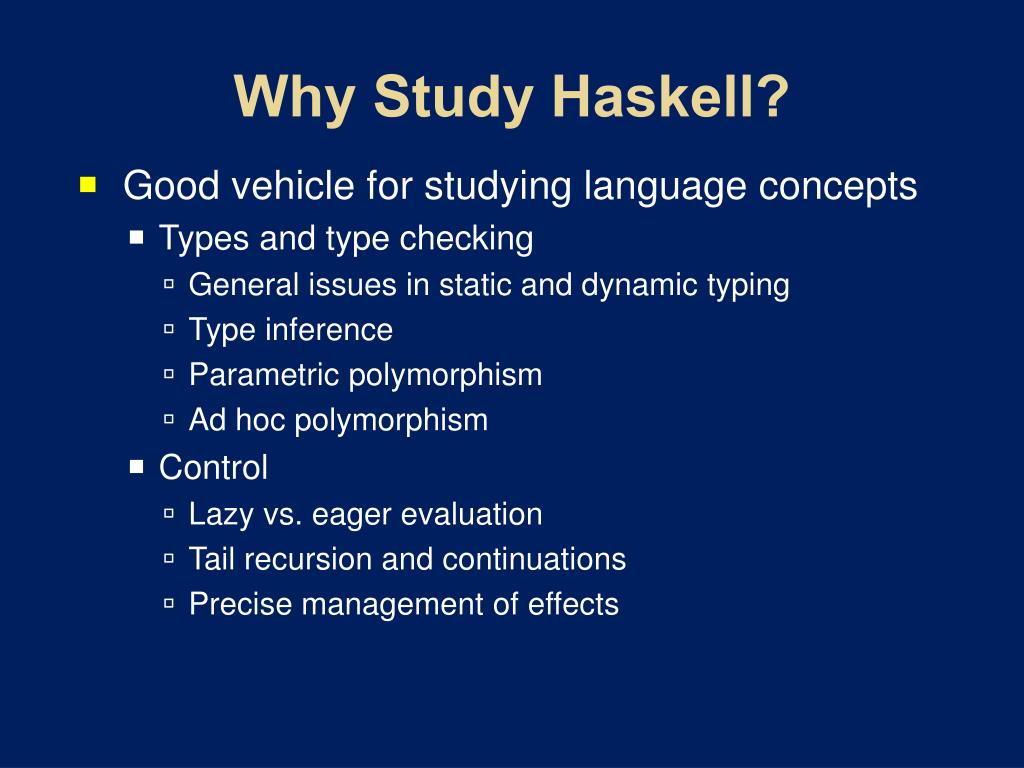 Why Study Haskell?

Good vehicle for studying language concepts

Types and type checking

General issues in static and dynamic typing

Type inference

Parametric polymorphism

Ad hoc polymorphism

Control

Lazy vs. eager evaluation

Tail recursion and continuations

Precise management of effects